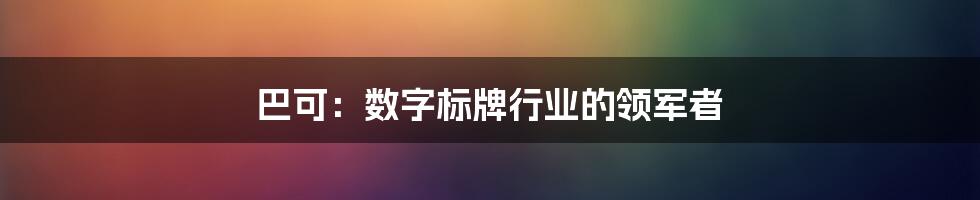 巴可：数字标牌行业的领军者